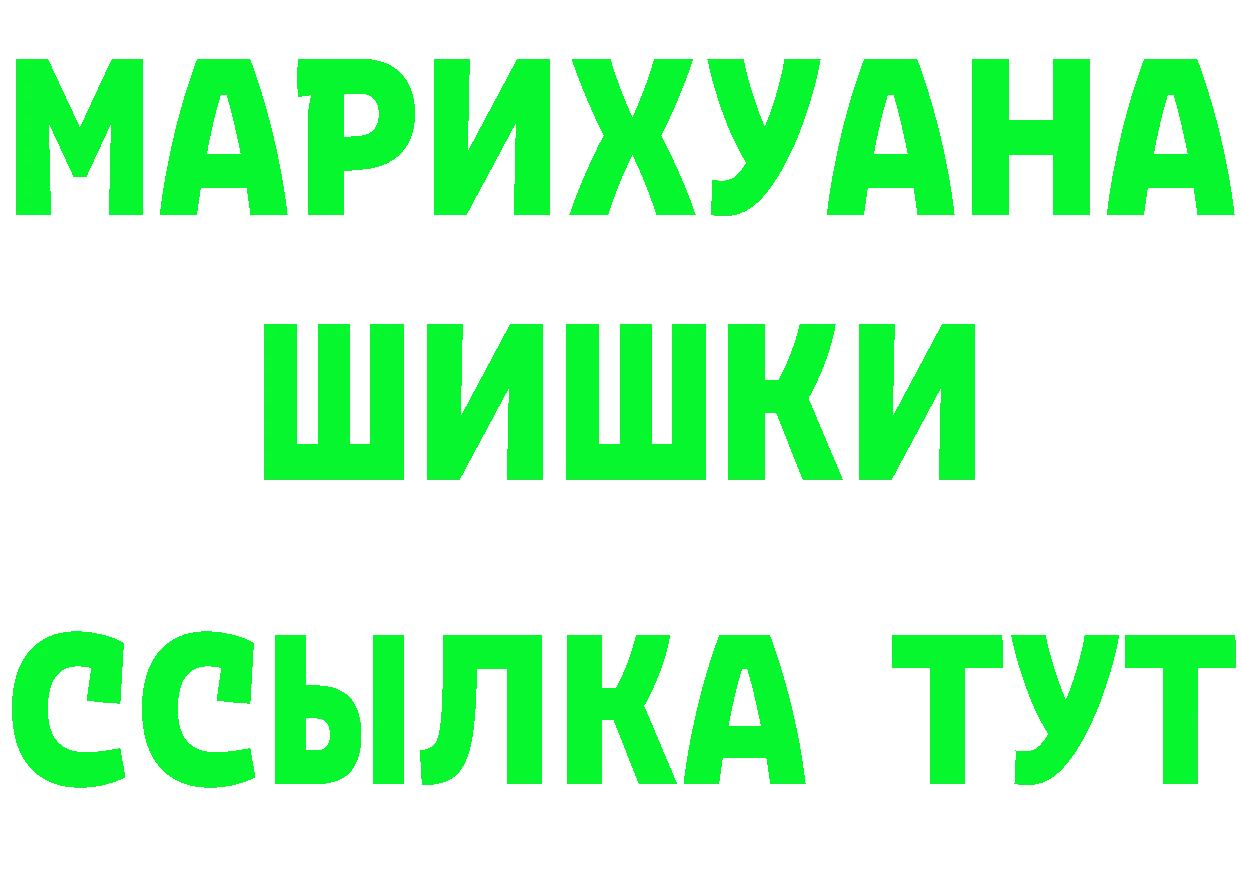 МАРИХУАНА
ШИШКИ
ССЫЛКА ТУТ